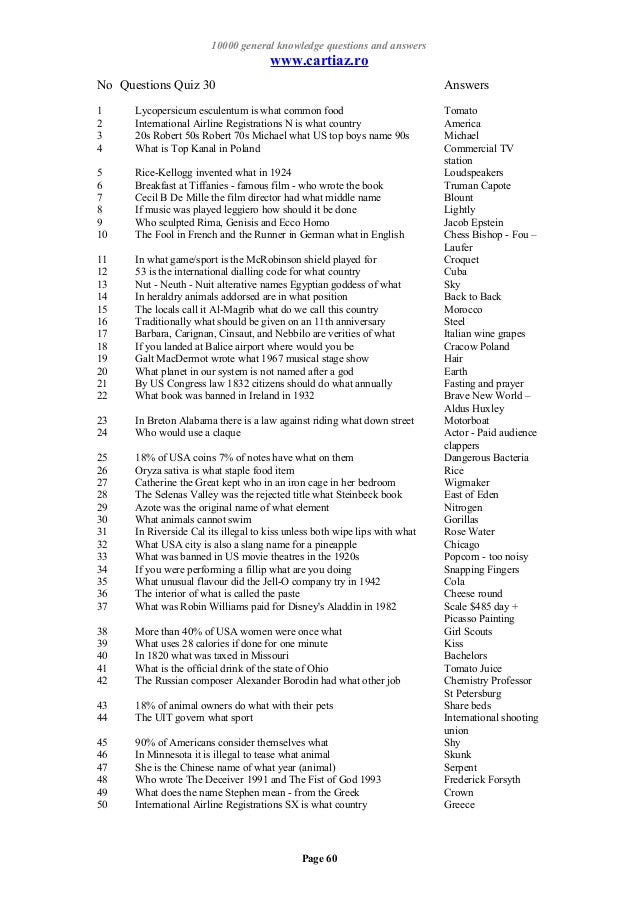 10000 general knowledge questions and answers
www.cartiaz.ro

| No | Questions Quiz 30 | Answers |
|---|---|---|
| 1 | Lycopersicum esculentum is what common food | Tomato |
| 2 | International Airline Registrations N is what country | America |
| 3 | 20s Robert 50s Robert 70s Michael what US top boys name 90s | Michael |
| 4 | What is Top Kanal in Poland | Commercial TV station |
| 5 | Rice-Kellogg invented what in 1924 | Loudspeakers |
| 6 | Breakfast at Tiffanies - famous film - who wrote the book | Truman Capote |
| 7 | Cecil B De Mille the film director had what middle name | Blount |
| 8 | If music was played leggiero how should it be done | Lightly |
| 9 | Who sculpted Rima, Genisis and Ecco Homo | Jacob Epstein |
| 10 | The Fool in French and the Runner in German what in English | Chess Bishop - Fou – Laufer |
| 11 | In what game/sport is the McRobinson shield played for | Croquet |
| 12 | 53 is the international dialling code for what country | Cuba |
| 13 | Nut - Neuth - Nuit alterative names Egyptian goddess of what | Sky |
| 14 | In heraldry animals addorsed are in what position | Back to Back |
| 15 | The locals call it Al-Magrib what do we call this country | Morocco |
| 16 | Traditionally what should be given on an 11th anniversary | Steel |
| 17 | Barbara, Carignan, Cinsaut, and Nebbilo are verities of what | Italian wine grapes |
| 18 | If you landed at Balice airport where would you be | Cracow Poland |
| 19 | Galt MacDermot wrote what 1967 musical stage show | Hair |
| 20 | What planet in our system is not named after a god | Earth |
| 21 | By US Congress law 1832 citizens should do what annually | Fasting and prayer |
| 22 | What book was banned in Ireland in 1932 | Brave New World – Aldus Huxley |
| 23 | In Breton Alabama there is a law against riding what down street | Motorboat |
| 24 | Who would use a claque | Actor - Paid audience clappers |
| 25 | 18% of USA coins 7% of notes have what on them | Dangerous Bacteria |
| 26 | Oryza sativa is what staple food item | Rice |
| 27 | Catherine the Great kept who in an iron cage in her bedroom | Wigmaker |
| 28 | The Selenas Valley was the rejected title what Steinbeck book | East of Eden |
| 29 | Azote was the original name of what element | Nitrogen |
| 30 | What animals cannot swim | Gorillas |
| 31 | In Riverside Cal its illegal to kiss unless both wipe lips with what | Rose Water |
| 32 | What USA city is also a slang name for a pineapple | Chicago |
| 33 | What was banned in US movie theatres in the 1920s | Popcorn - too noisy |
| 34 | If you were performing a fillip what are you doing | Snapping Fingers |
| 35 | What unusual flavour did the Jell-O company try in 1942 | Cola |
| 36 | The interior of what is called the paste | Cheese round |
| 37 | What was Robin Williams paid for Disney's Aladdin in 1982 | Scale $485 day + Picasso Painting |
| 38 | More than 40% of USA women were once what | Girl Scouts |
| 39 | What uses 28 calories if done for one minute | Kiss |
| 40 | In 1820 what was taxed in Missouri | Bachelors |
| 41 | What is the official drink of the state of Ohio | Tomato Juice |
| 42 | The Russian composer Alexander Borodin had what other job | Chemistry Professor St Petersburg |
| 43 | 18% of animal owners do what with their pets | Share beds |
| 44 | The UIT govern what sport | International shooting union |
| 45 | 90% of Americans consider themselves what | Shy |
| 46 | In Minnesota it is illegal to tease what animal | Skunk |
| 47 | She is the Chinese name of what year (animal) | Serpent |
| 48 | Who wrote The Deceiver 1991 and The Fist of God 1993 | Frederick Forsyth |
| 49 | What does the name Stephen mean - from the Greek | Crown |
| 50 | International Airline Registrations SX is what country | Greece |

Page 60